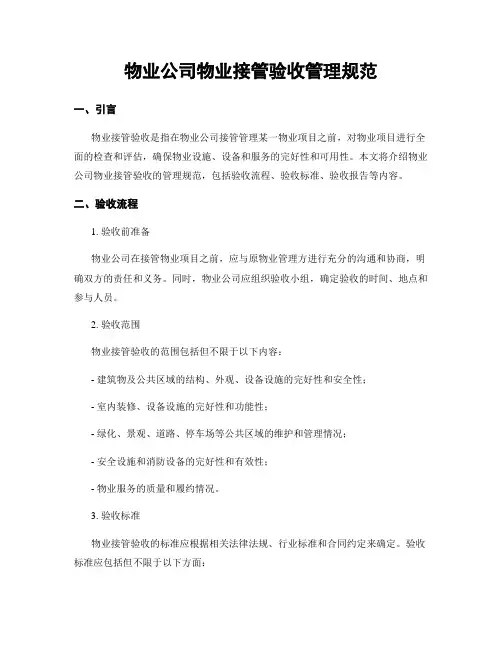 物业公司物业接管验收管理规范

一、引言

物业接管验收是指在物业公司接管管理某一物业项目之前，对物业项目进行全面的检查和评估，确保物业设施、设备和服务的完好性和可用性。本文将介绍物业公司物业接管验收的管理规范，包括验收流程、验收标准、验收报告等内容。

二、验收流程

1. 验收前准备

物业公司在接管物业项目之前，应与原物业管理方进行充分的沟通和协商，明确双方的责任和义务。同时，物业公司应组织验收小组，确定验收的时间、地点和参与人员。

2. 验收范围

物业接管验收的范围包括但不限于以下内容：

- 建筑物及公共区域的结构、外观、设备设施的完好性和安全性；

- 室内装修、设备设施的完好性和功能性；

- 绿化、景观、道路、停车场等公共区域的维护和管理情况；

- 安全设施和消防设备的完好性和有效性；

- 物业服务的质量和履约情况。

3. 验收标准

物业接管验收的标准应根据相关法律法规、行业标准和合同约定来确定。验收标准应包括但不限于以下方面：